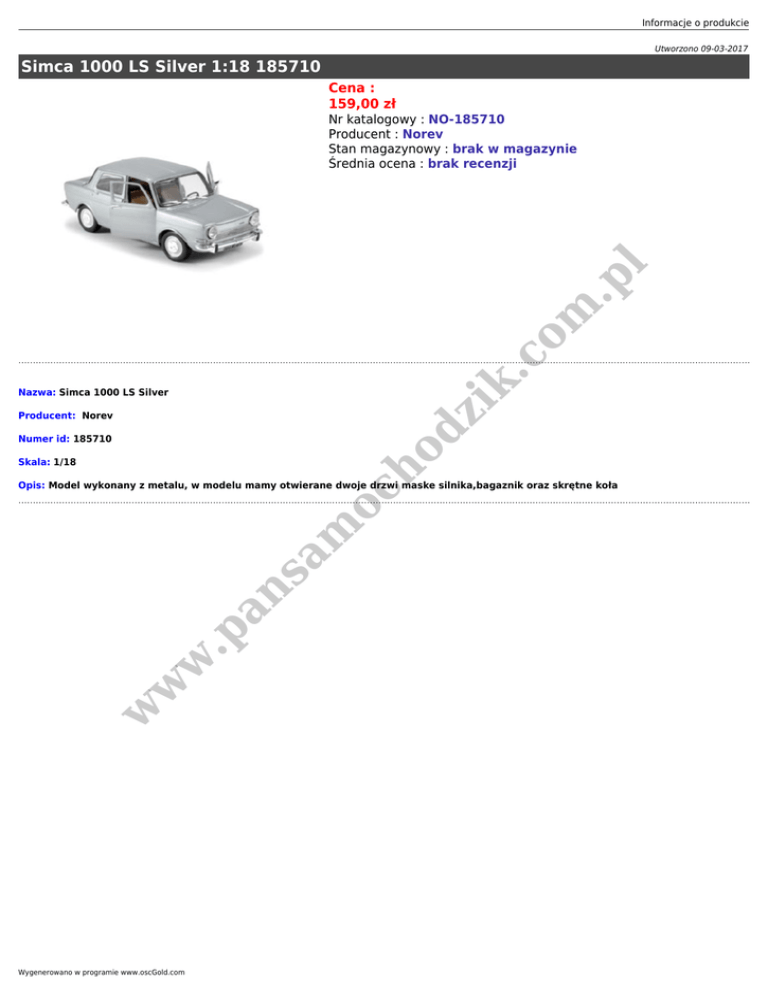 Informacje o produkcie

Utworzono 09-03-2017

Simca 1000 LS Silver 1:18 185710

Cena :
159,00 zł
Nr katalogowy : NO-185710
Producent : Norev
Stan magazynowy : brak w magazynie
Średnia ocena : brak recenzji

Nazwa: Simca 1000 LS Silver

Producent: Norev

Numer id: 185710

Skala: 1/18

Opis: Model wykonany z metalu, w modelu mamy otwierane dwoje drzwi maske silnika,bagaznik oraz skrętne koła

Wygenerowano w programie www.oscGold.com

www.pansamochodzik.com.pl